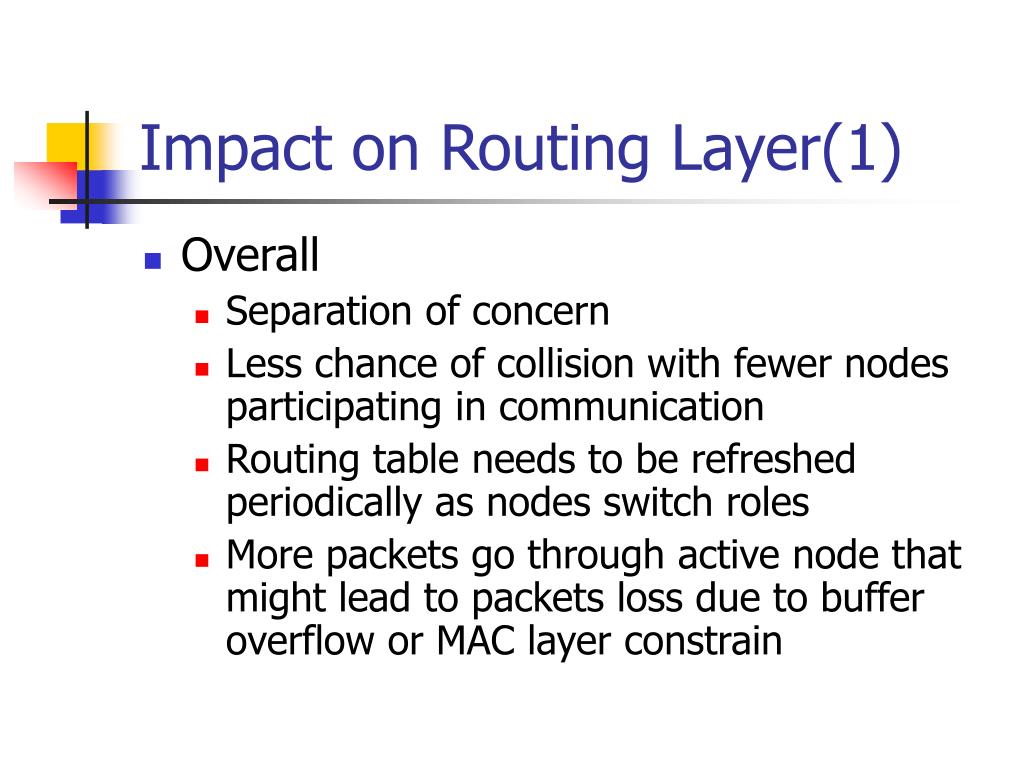 Impact on Routing Layer(1)

Overall

Separation of concern

Less chance of collision with fewer nodes participating in communication

Routing table needs to be refreshed periodically as nodes switch roles

More packets go through active node that might lead to packets loss due to buffer overflow or MAC layer constrain